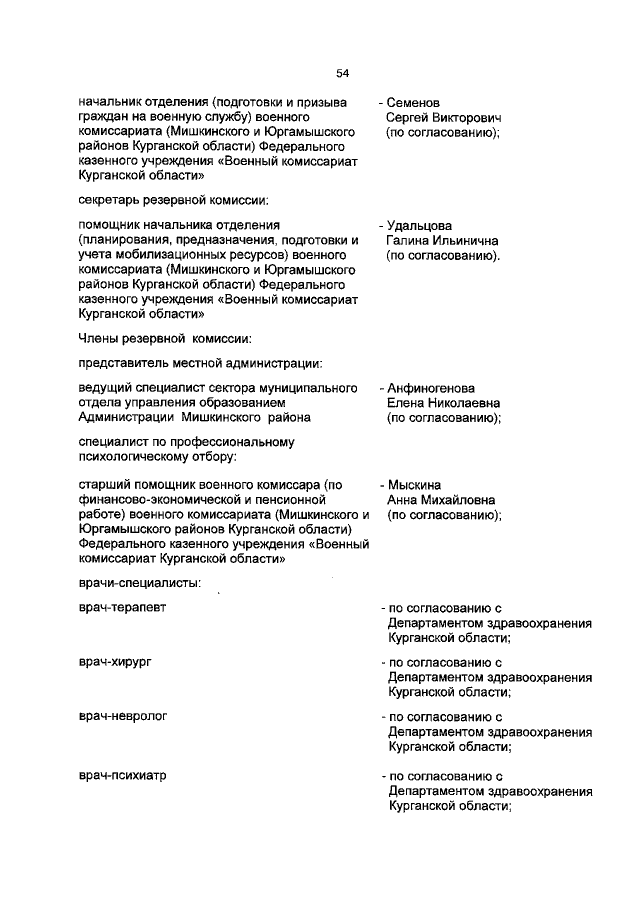 54

начальник отделения (подготовки и призыва граждан на военную службу) военного комиссариата (Мишкинского и Юргамышского районов Курганской области) Федерального казенного учреждения «Военный комиссариат Курганской области»

- Семенов Сергей Викторович (по согласованию);

секретарь резервной комиссии:

помощник начальника отделения (планирования, предназначения, подготовки и учета мобилизационных ресурсов) военного комиссариата (Мишкинского и Юргамышского районов Курганской области) Федерального казенного учреждения «Военный комиссариат Курганской области»

- Удальцова Галина Ильинична (по согласованию).

Члены резервной комиссии:

представитель местной администрации:

ведущий специалист сектора муниципального отдела управления образованием Администрации Мишкинского района

- Анфиногенова Елена Николаевна (по согласованию);

специалист по профессиональному психологическому отбору:

старший помощник военного комиссара (по финансово-экономической и пенсионной работе) военного комиссариата (Мишкинского и Юргамышского районов Курганской области) Федерального казенного учреждения «Военный комиссариат Курганской области»

- Мыскина Анна Михайловна (по согласованию);

врачи-специалисты:

врач-терапевт

- по согласованию с Департаментом здравоохранения Курганской области;

врач-хирург

- по согласованию с Департаментом здравоохранения Курганской области;

врач-невролог

- по согласованию с Департаментом здравоохранения Курганской области;

врач-психиатр

- по согласованию с Департаментом здравоохранения Курганской области;